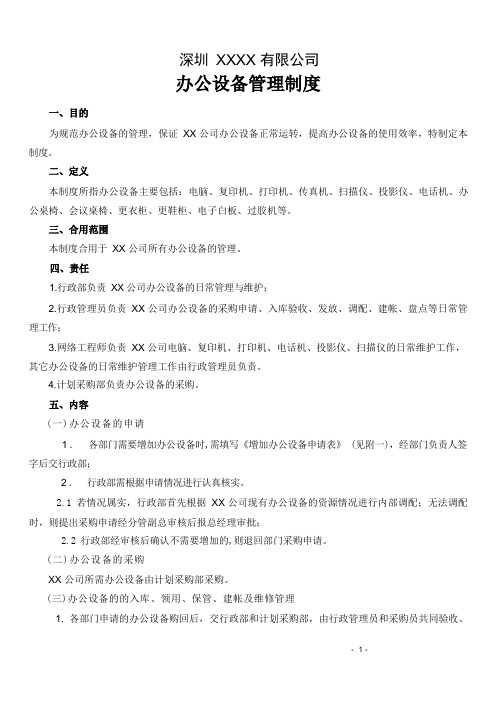 深圳 XXXX 有限公司
办公设备管理制度

一、目的

为规范办公设备的管理，保证 XX 公司办公设备正常运转，提高办公设备的使用效率，特制定本制度。

二、定义

本制度所指办公设备主要包括：电脑、复印机、打印机、传真机、扫描仪、投影仪、电话机、办公桌椅、会议桌椅、更衣柜、更鞋柜、电子白板、过胶机等。

三、合用范围

本制度合用于 XX 公司所有办公设备的管理。

四、责任

1.行政部负责 XX 公司办公设备的日常管理与维护；

2.行政管理员负责 XX 公司办公设备的采购申请、入库验收、发放、调配、建帐、盘点等日常管理工作；

3.网络工程师负责 XX 公司电脑、复印机、打印机、电话机、投影仪、扫描仪的日常维护工作，其它办公设备的日常维护管理工作由行政管理员负责。

4.计划采购部负责办公设备的采购。

五、内容

(一)办公设备的申请

1． 各部门需要增加办公设备时，需填写《增加办公设备申请表》（见附一），经部门负责人签字后交行政部；

2． 行政部需根据申请情况进行认真核实。

2.1 若情况属实，行政部首先根据 XX 公司现有办公设备的资源情况进行内部调配；无法调配时，则提出采购申请经分管副总审核后报总经理审批；

2.2 行政部经审核后确认不需要增加的，则退回部门采购申请。

(二)办公设备的采购

XX 公司所需办公设备由计划采购部采购。

(三)办公设备的的入库、领用、保管、建帐及维修管理

1. 各部门申请的办公设备购回后，交行政部和计划采购部，由行政管理员和采购员共同验收、

- 1 -